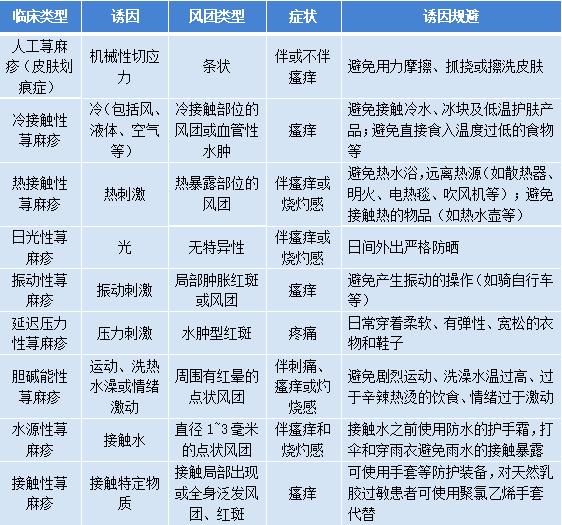 | 临床类型 | 诱因 | 风团类型 | 症状 | 诱因规避 |
|---|---|---|---|---|
| 人工荨麻疹（皮肤划痕症） | 机械性切应力 | 条状 | 伴或不伴瘙痒 | 避免用力摩擦、抓挠或擦洗皮肤 |
| 冷接触性荨麻疹 | 冷（包括风、液体、空气等） | 冷接触部位的风团或血管性水肿 | 瘙痒 | 避免接触冷水、冰块及低温护肤产品；避免直接食入温度过低的食物等 |
| 热接触性荨麻疹 | 热刺激 | 热暴露部位的风团 | 伴瘙痒或烧灼感 | 避免热水浴，远离热源（如散热器、明火、电热毯、吹风机等）；避免接触热的物品（如热水壶等） |
| 日光性荨麻疹 | 光 | 无特异性 | 伴瘙痒或烧灼感 | 日间外出严格防晒 |
| 振动性荨麻疹 | 振动刺激 | 局部肿胀红斑或风团 | 瘙痒 | 避免产生振动的操作（如骑自行车等） |
| 延迟压力性荨麻疹 | 压力刺激 | 水肿型红斑 | 疼痛 | 日常穿着柔软、有弹性、宽松的衣物和鞋子 |
| 胆碱能性荨麻疹 | 运动、洗热水澡或情绪激动 | 周围有红晕的点状风团 | 伴刺痛、瘙痒或灼烧感 | 避免剧烈运动、洗澡水温过高、过于辛辣热烫的饮食、情绪过于激动 |
| 水源性荨麻疹 | 接触水 | 直径 1~3 毫米的点状风团 | 伴瘙痒和烧灼感 | 接触水之前使用防水的护手霜，打伞和穿雨衣避免雨水的接触暴露 |
| 接触性荨麻疹 | 接触特定物质 | 接触局部出现或全身泛发风团、红斑 | 瘙痒 | 可使用手套等防护装备，对天然乳胶过敏患者可使用聚氯乙烯手套代替 |